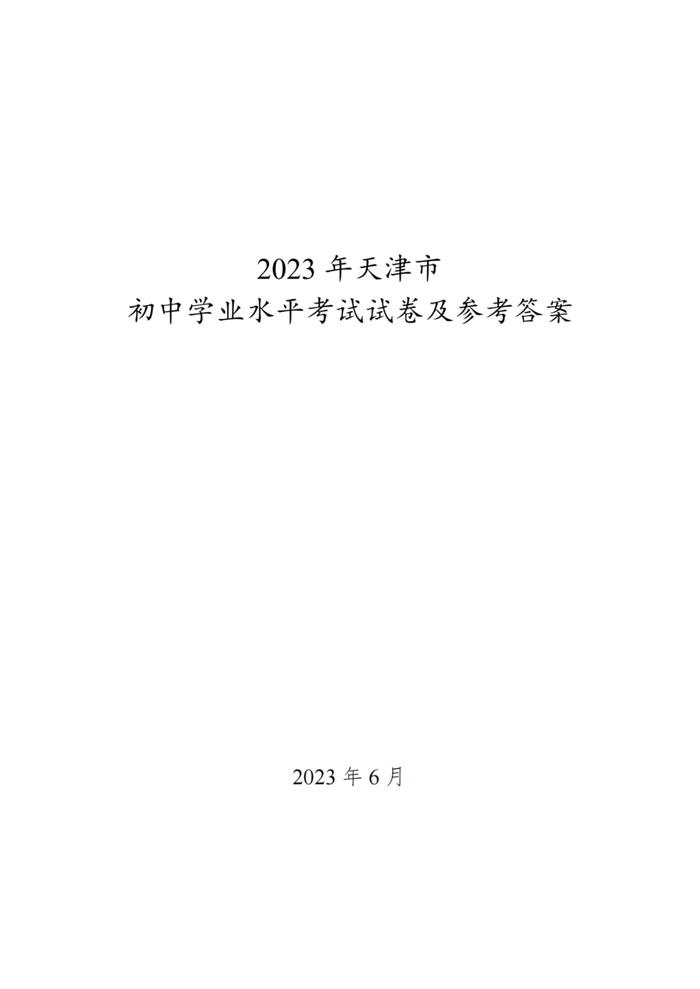 2023 年天津市
初中学业水平考试试卷及参考答案

2023 年 6 月